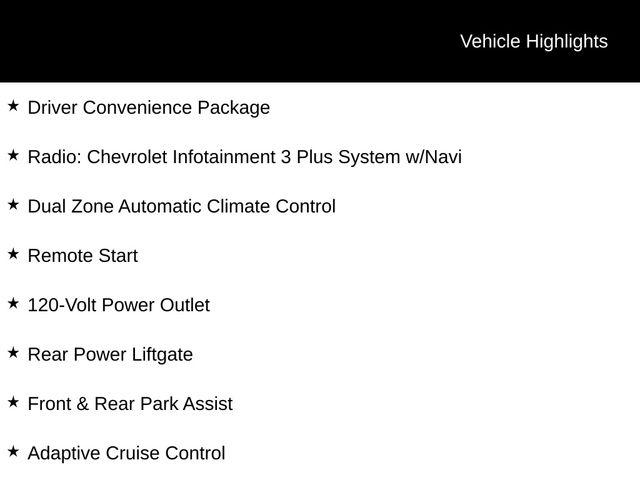 Vehicle Highlights

★ Driver Convenience Package

★ Radio: Chevrolet Infotainment 3 Plus System w/Navi

★ Dual Zone Automatic Climate Control

★ Remote Start

★ 120-Volt Power Outlet

★ Rear Power Liftgate

★ Front & Rear Park Assist

★ Adaptive Cruise Control